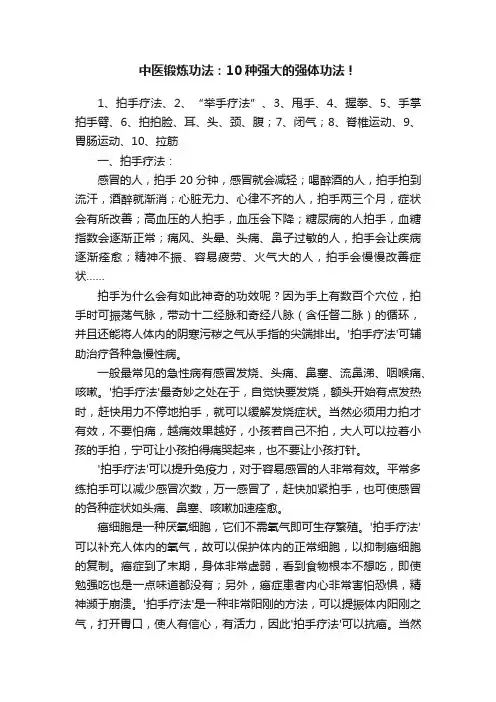 中医锻炼功法：10种强大的强体功法！

1、拍手疗法、2、“举手疗法”、3、甩手、4、握拳、5、手掌拍手臂、6、拍拍脸、耳、头、颈、腹；7、闭气；8、脊椎运动、9、胃肠运动、10、拉筋

一、拍手疗法：

感冒的人，拍手20分钟，感冒就会减轻；喝醉酒的人，拍手拍到流汗，酒醉就渐消；心脏无力、心律不齐的人，拍手两三个月，症状会有所改善；高血压的人拍手，血压会下降；糖尿病的人拍手，血糖指数会逐渐正常；痛风、头晕、头痛、鼻子过敏的人，拍手会让疾病逐渐痊愈；精神不振、容易疲劳、火气大的人，拍手会慢慢改善症状……

拍手为什么会有如此神奇的功效呢？因为手上有数百个穴位，拍手时可振荡气脉，带动十二经脉和奇经八脉（含任督二脉）的循环，并且还能将人体内的阴寒污秽之气从手指的尖端排出。'拍手疗法'可辅助治疗各种急慢性病。

一般最常见的急性病有感冒发烧、头痛、鼻塞、流鼻涕、咽喉痛、咳嗽。'拍手疗法'最奇妙之处在于，自觉快要发烧，额头开始有点发热时，赶快用力不停地拍手，就可以缓解发烧症状。当然必须用力拍才有效，不要怕痛，越痛效果越好，小孩若自己不拍，大人可以拉着小孩的手拍，宁可让小孩拍得痛哭起来，也不要让小孩打针。

'拍手疗法'可以提升免疫力，对于容易感冒的人非常有效。平常多练拍手可以减少感冒次数，万一感冒了，赶快加紧拍手，也可使感冒的各种症状如头痛、鼻塞、咳嗽加速痊愈。

癌细胞是一种厌氧细胞，它们不需氧气即可生存繁殖。'拍手疗法'可以补充人体内的氧气，故可以保护体内的正常细胞，以抑制癌细胞的复制。癌症到了末期，身体非常虚弱，看到食物根本不想吃，即使勉强吃也是一点味道都没有；另外，癌症患者内心非常害怕恐惧，精神濒于崩溃。'拍手疗法'是一种非常阳刚的方法，可以提振体内阳刚之气，打开胃口，使人有信心，有活力，因此'拍手疗法'可以抗癌。当然